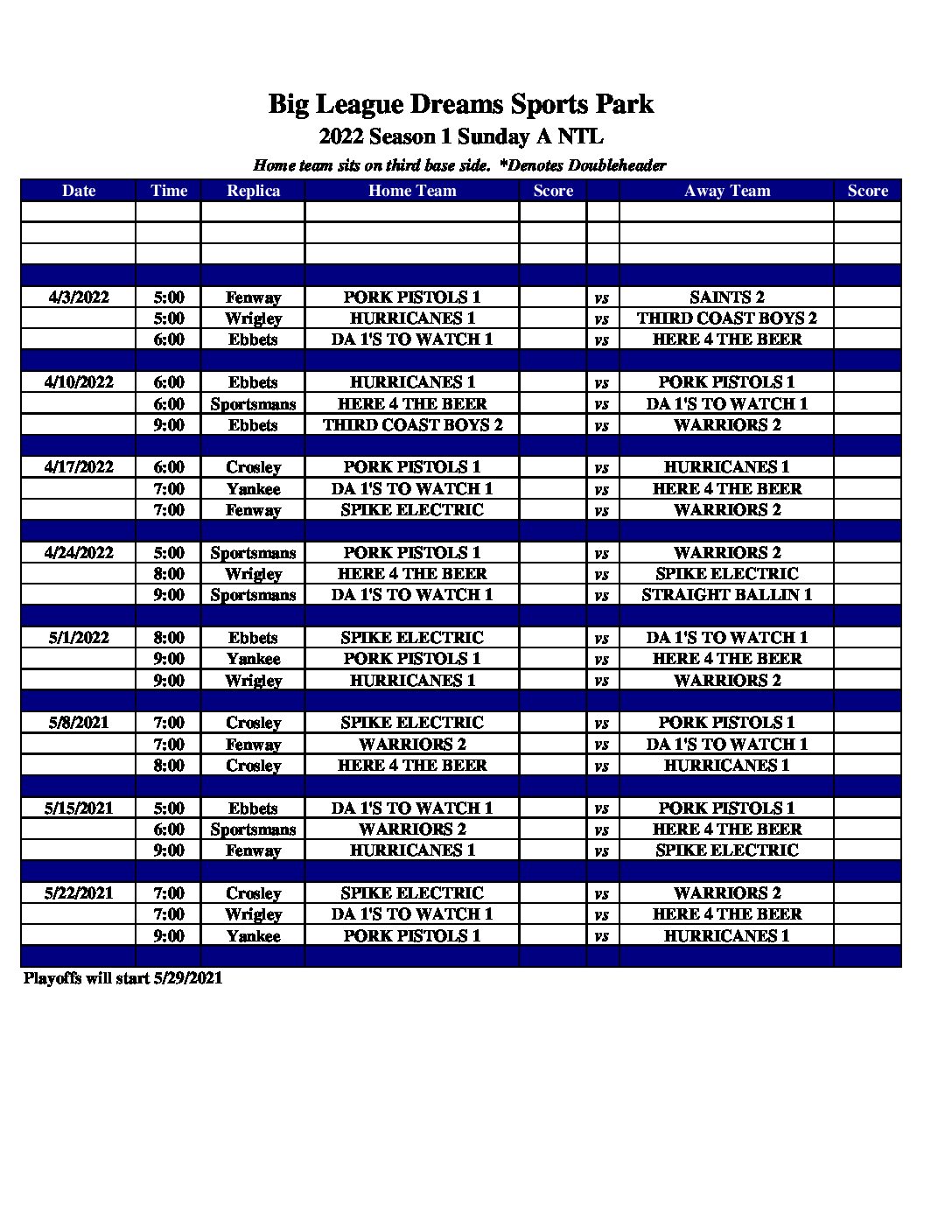 Big League Dreams Sports Park
2022 Season 1 Sunday A NTL
Home team sits on third base side. *Denotes Doubleheader

| Date | Time | Replica | Home Team | Score | | Away Team | Score |
|---|---|---|---|---|---|---|---|
| | | | | | | | |
| | | | | | | | |
| | | | | | | | |
| | | | | | | | |
| 4/3/2022 | 5:00 | Fenway | PORK PISTOLS 1 | | vs | SAINTS 2 | |
| | 5:00 | Wrigley | HURRICANES 1 | | vs | THIRD COAST BOYS 2 | |
| | 6:00 | Ebbets | DA 1'S TO WATCH 1 | | vs | HERE 4 THE BEER | |
| | | | | | | | |
| 4/10/2022 | 6:00 | Ebbets | HURRICANES 1 | | vs | PORK PISTOLS 1 | |
| | 6:00 | Sportsmans | HERE 4 THE BEER | | vs | DA 1'S TO WATCH 1 | |
| | 9:00 | Ebbets | THIRD COAST BOYS 2 | | vs | WARRIORS 2 | |
| | | | | | | | |
| 4/17/2022 | 6:00 | Crosley | PORK PISTOLS 1 | | vs | HURRICANES 1 | |
| | 7:00 | Yankee | DA 1'S TO WATCH 1 | | vs | HERE 4 THE BEER | |
| | 7:00 | Fenway | SPIKE ELECTRIC | | vs | WARRIORS 2 | |
| | | | | | | | |
| 4/24/2022 | 5:00 | Sportsmans | PORK PISTOLS 1 | | vs | WARRIORS 2 | |
| | 8:00 | Wrigley | HERE 4 THE BEER | | vs | SPIKE ELECTRIC | |
| | 9:00 | Sportsmans | DA 1'S TO WATCH 1 | | vs | STRAIGHT BALLIN 1 | |
| | | | | | | | |
| 5/1/2022 | 8:00 | Ebbets | SPIKE ELECTRIC | | vs | DA 1'S TO WATCH 1 | |
| | 9:00 | Yankee | PORK PISTOLS 1 | | vs | HERE 4 THE BEER | |
| | 9:00 | Wrigley | HURRICANES 1 | | vs | WARRIORS 2 | |
| | | | | | | | |
| 5/8/2021 | 7:00 | Crosley | SPIKE ELECTRIC | | vs | PORK PISTOLS 1 | |
| | 7:00 | Fenway | WARRIORS 2 | | vs | DA 1'S TO WATCH 1 | |
| | 8:00 | Crosley | HERE 4 THE BEER | | vs | HURRICANES 1 | |
| | | | | | | | |
| 5/15/2021 | 5:00 | Ebbets | DA 1'S TO WATCH 1 | | vs | PORK PISTOLS 1 | |
| | 6:00 | Sportsmans | WARRIORS 2 | | vs | HERE 4 THE BEER | |
| | 9:00 | Fenway | HURRICANES 1 | | vs | SPIKE ELECTRIC | |
| | | | | | | | |
| 5/22/2021 | 7:00 | Crosley | SPIKE ELECTRIC | | vs | WARRIORS 2 | |
| | 7:00 | Wrigley | DA 1'S TO WATCH 1 | | vs | HERE 4 THE BEER | |
| | 9:00 | Yankee | PORK PISTOLS 1 | | vs | HURRICANES 1 | |
| | | | | | | | |

Playoffs will start 5/29/2021